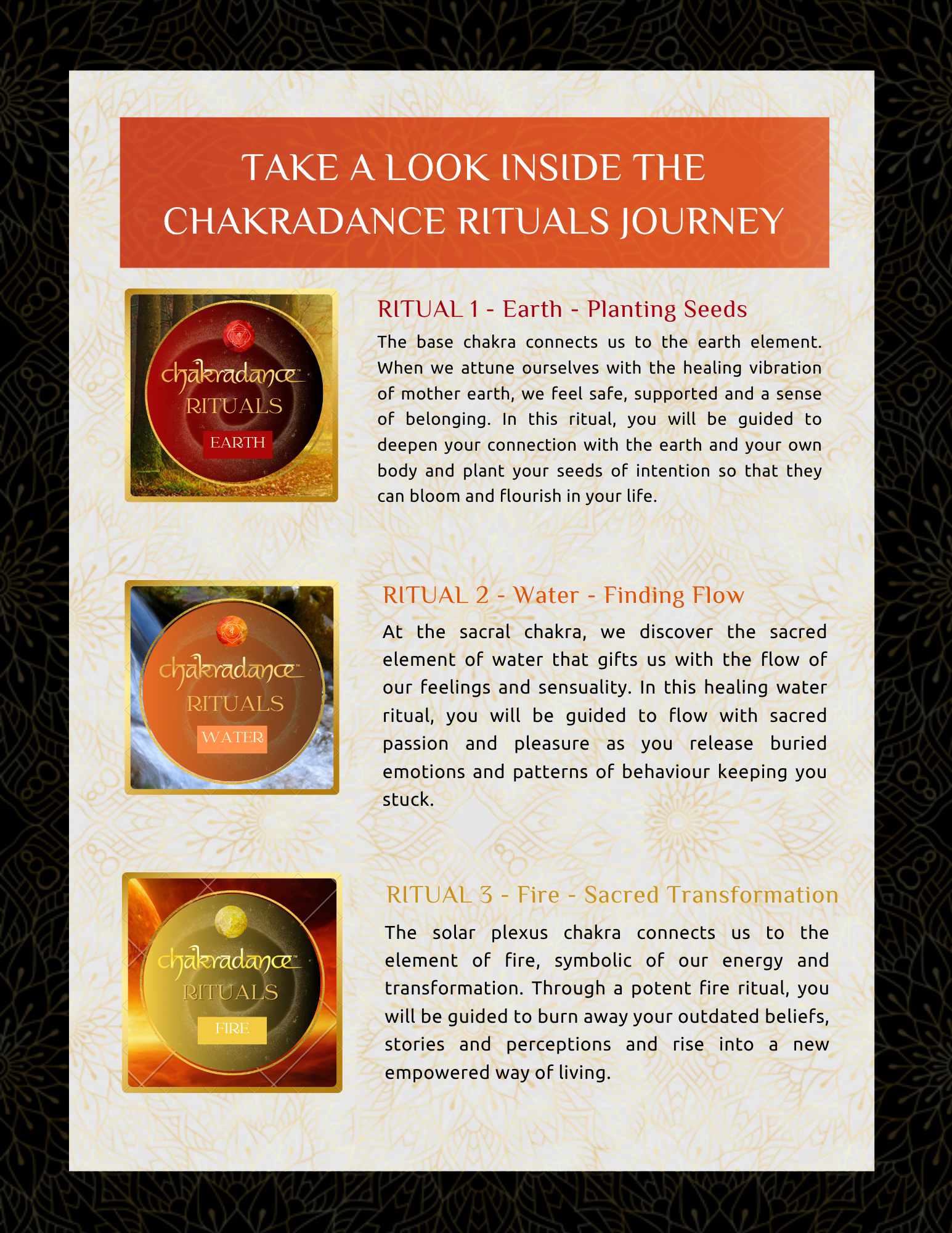 TAKE A LOOK INSIDE THE CHAKRADANCE RITUALS JOURNEY

chakradance™
RITUALS
EARTH

RITUAL 1 - Earth - Planting Seeds

The base chakra connects us to the earth element. When we attune ourselves with the healing vibration of mother earth, we feel safe, supported and a sense of belonging. In this ritual, you will be guided to deepen your connection with the earth and your own body and plant your seeds of intention so that they can bloom and flourish in your life.

chakradance™
RITUALS
WATER

RITUAL 2 - Water - Finding Flow

At the sacral chakra, we discover the sacred element of water that gifts us with the flow of our feelings and sensuality. In this healing water ritual, you will be guided to flow with sacred passion and pleasure as you release buried emotions and patterns of behaviour keeping you stuck.

chakradance™
RITUALS
FIRE

RITUAL 3 - Fire - Sacred Transformation

The solar plexus chakra connects us to the element of fire, symbolic of our energy and transformation. Through a potent fire ritual, you will be guided to burn away your outdated beliefs, stories and perceptions and rise into a new empowered way of living.